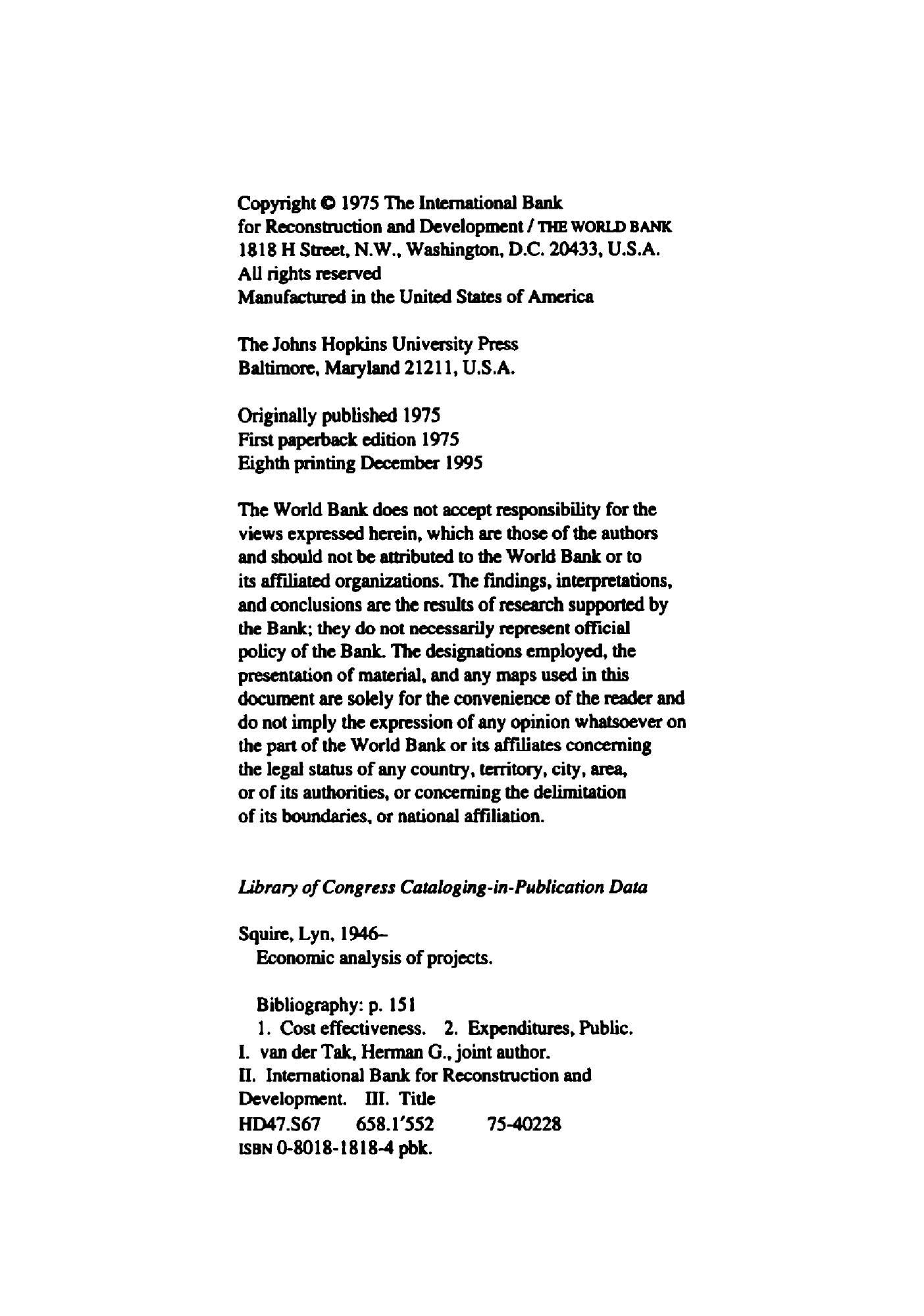 Copyright © 1975 The International Bank for Reconstruction and Development / THE WORLD BANK
1818 H Street, N.W., Washington, D.C. 20433, U.S.A.
All rights reserved
Manufactured in the United States of America

The Johns Hopkins University Press
Baltimore, Maryland 21211, U.S.A.

Originally published 1975
First paperback edition 1975
Eighth printing December 1995

The World Bank does not accept responsibility for the views expressed herein, which are those of the authors and should not be attributed to the World Bank or to its affiliated organizations. The findings, interpretations, and conclusions are the results of research supported by the Bank; they do not necessarily represent official policy of the Bank. The designations employed, the presentation of material, and any maps used in this document are solely for the convenience of the reader and do not imply the expression of any opinion whatsoever on the part of the World Bank or its affiliates concerning the legal status of any country, territory, city, area, or of its authorities, or concerning the delimitation of its boundaries, or national affiliation.

Library of Congress Cataloging-in-Publication Data

Squire, Lyn, 1946–
Economic analysis of projects.

Bibliography: p. 151
1. Cost effectiveness. 2. Expenditures, Public.
I. van der Tak, Herman G., joint author.
II. International Bank for Reconstruction and Development. III. Title
HD47.S67 658.1'552 75-40228
ISBN 0-8018-1818-4 pbk.